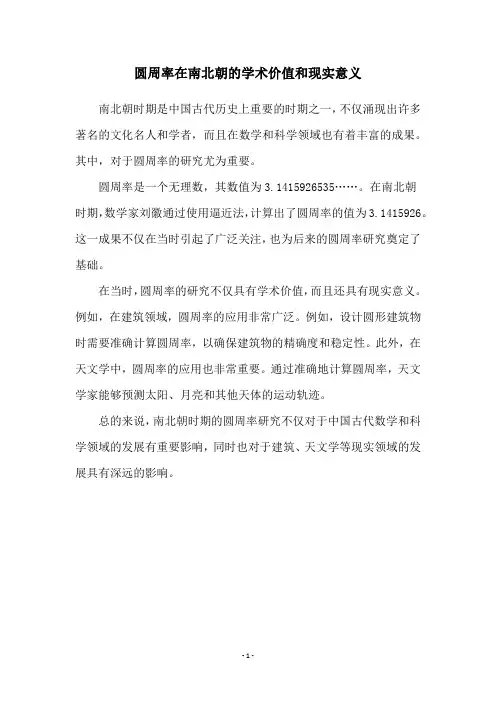 圆周率在南北朝的学术价值和现实意义

南北朝时期是中国古代历史上重要的时期之一，不仅涌现出许多著名的文化名人和学者，而且在数学和科学领域也有着丰富的成果。其中，对于圆周率的研究尤为重要。

圆周率是一个无理数，其数值为3.1415926535……。在南北朝时期，数学家刘徽通过使用逼近法，计算出了圆周率的值为3.1415926。这一成果不仅在当时引起了广泛关注，也为后来的圆周率研究奠定了基础。

在当时，圆周率的研究不仅具有学术价值，而且还具有现实意义。例如，在建筑领域，圆周率的应用非常广泛。例如，设计圆形建筑物时需要准确计算圆周率，以确保建筑物的精确度和稳定性。此外，在天文学中，圆周率的应用也非常重要。通过准确地计算圆周率，天文学家能够预测太阳、月亮和其他天体的运动轨迹。

总的来说，南北朝时期的圆周率研究不仅对于中国古代数学和科学领域的发展有重要影响，同时也对于建筑、天文学等现实领域的发展具有深远的影响。

- 1 -